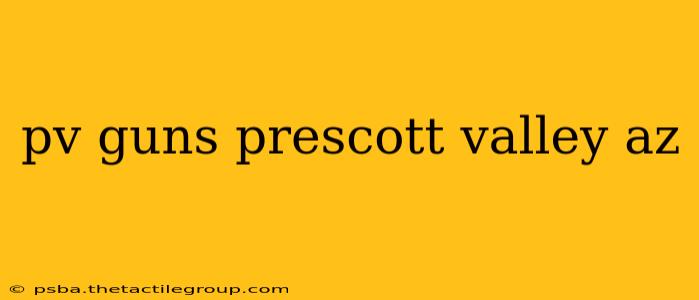 pv guns prescott valley az

© psba.thetactilegroup.com